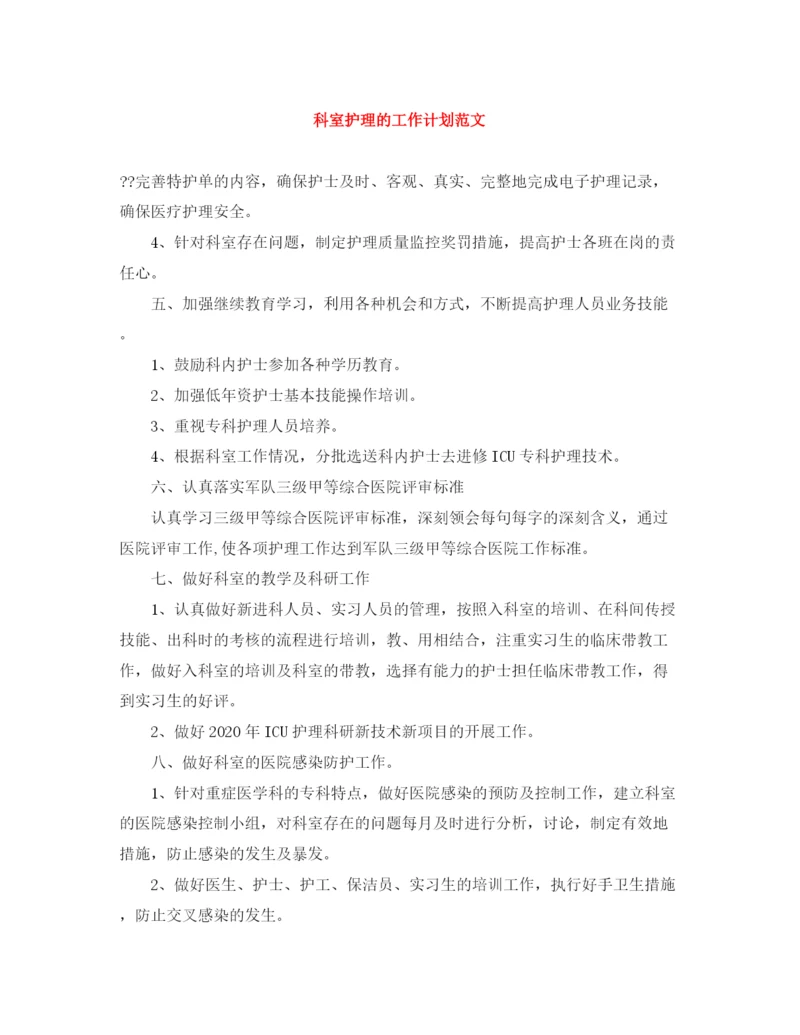 科室护理的工作计划范文

??完善特护单的内容，确保护士及时、客观、真实、完整地完成电子护理记录，确保医疗护理安全。

4、针对科室存在问题，制定护理质量监控奖罚措施，提高护士各班在岗的责任心。

五、加强继续教育学习，利用各种机会和方式，不断提高护理人员业务技能。

1、鼓励科内护士参加各种学历教育。

2、加强低年资护士基本技能操作培训。

3、重视专科护理人员培养。

4、根据科室工作情况，分批选送科内护士去进修ICU专科护理技术。

六、认真落实军队三级甲等综合医院评审标准

认真学习三级甲等综合医院评审标准，深刻领会每句每字的深刻含义，通过医院评审工作,使各项护理工作达到军队三级甲等综合医院工作标准。

七、做好科室的教学及科研工作

1、认真做好新进科人员、实习人员的管理，按照入科室的培训、在科间传授技能、出科时的考核的流程进行培训，教、用相结合，注重实习生的临床带教工作，做好入科室的培训及科室的带教，选择有能力的护士担任临床带教工作，得到实习生的好评。

2、做好2020年ICU护理科研新技术新项目的开展工作。

八、做好科室的医院感染防护工作。

1、针对重症医学科的专科特点，做好医院感染的预防及控制工作，建立科室的医院感染控制小组，对科室存在的问题每月及时进行分析，讨论，制定有效地措施，防止感染的发生及暴发。

2、做好医生、护士、护工、保洁员、实习生的培训工作，执行好手卫生措施，防止交叉感染的发生。